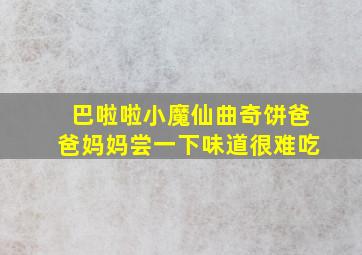 巴啦啦小魔仙曲奇饼爸爸妈妈尝一下味道很难吃